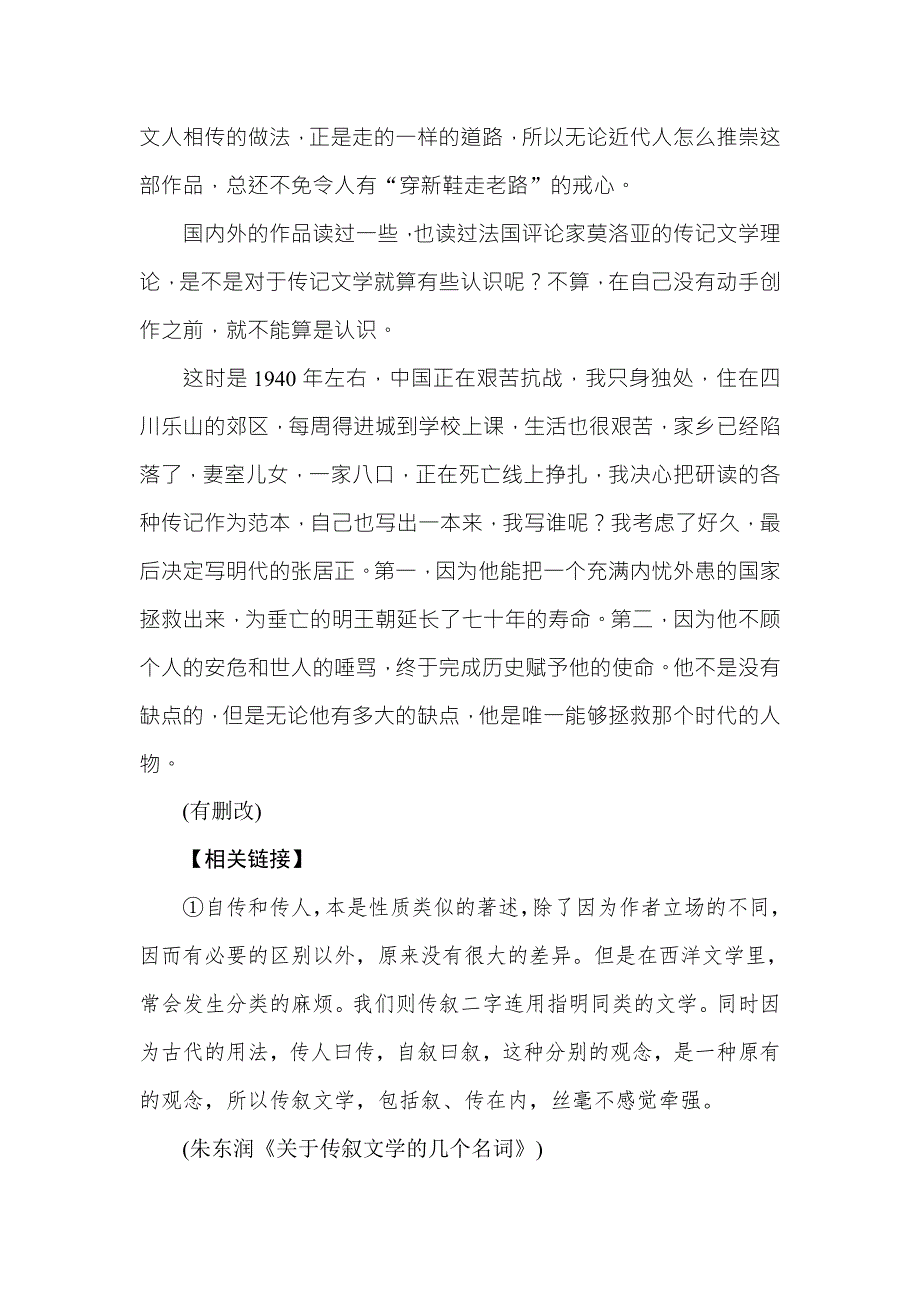 文人相传的做法，正是走的一样的道路，所以无论近代人怎么推崇这部作品，总还不免令人有“穿新鞋走老路”的戒心。

国内外的作品读过一些，也读过法国评论家莫洛亚的传记文学理论，是不是对于传记文学就算有些认识呢？不算，在自己没有动手创作之前，就不能算是认识。

这时是 1940 年左右，中国正在艰苦抗战，我只身独处，住在四川乐山的郊区，每周得进城到学校上课，生活也很艰苦，家乡已经陷落了，妻室儿女，一家八口，正在死亡线上挣扎，我决心把研读的各种传记作为范本，自己也写出一本来，我写谁呢？我考虑了好久，最后决定写明代的张居正。第一，因为他能把一个充满内忧外患的国家拯救出来，为垂亡的明王朝延长了七十年的寿命。第二，因为他不顾个人的安危和世人的唾骂，终于完成历史赋予他的使命。他不是没有缺点的，但是无论他有多大的缺点，他是唯一能够拯救那个时代的人物。

(有删改)

【相关链接】

①自传和传人，本是性质类似的著述，除了因为作者立场的不同，因而有必要的区别以外，原来没有很大的差异。但是在西洋文学里，常会发生分类的麻烦。我们则传叙二字连用指明同类的文学。同时因为古代的用法，传人曰传，自叙曰叙，这种分别的观念，是一种原有的观念，所以传叙文学，包括叙、传在内，丝毫不感觉牵强。

(朱东润《关于传叙文学的几个名词》)